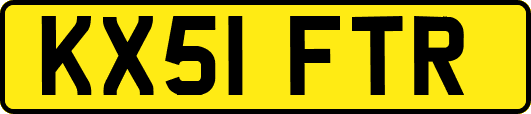 KX51 FTR